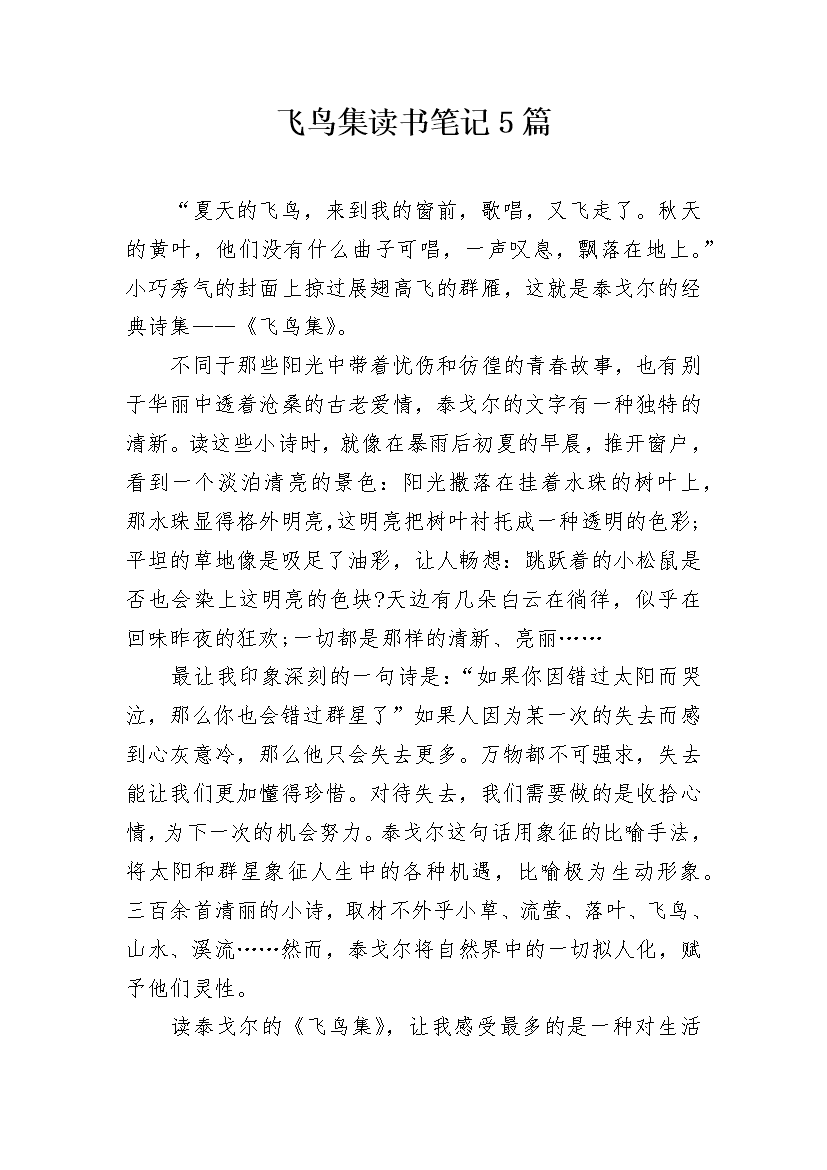 飞鸟集读书笔记5篇

“夏天的飞鸟，来到我的窗前，歌唱，又飞走了。秋天的黄叶，他们没有什么曲子可唱，一声叹息，飘落在地上。”小巧秀气的封面上掠过展翅高飞的群雁，这就是泰戈尔的经典诗集——《飞鸟集》。

不同于那些阳光中带着忧伤和彷徨的青春故事，也有别于华丽中透着沧桑的古老爱情，泰戈尔的文字有一种独特的清新。读这些小诗时，就像在暴雨后初夏的早晨，推开窗户，看到一个淡泊清亮的景色：阳光撒落在挂着水珠的树叶上，那水珠显得格外明亮，这明亮把树叶衬托成一种透明的色彩;平坦的草地像是吸足了油彩，让人畅想：跳跃着的小松鼠是否也会染上这明亮的色块?天边有几朵白云在徜徉，似乎在回味昨夜的狂欢;一切都是那样的清新、亮丽……

最让我印象深刻的一句诗是：“如果你因错过太阳而哭泣，那么你也会错过群星了”如果人因为某一次的失去而感到心灰意冷，那么他只会失去更多。万物都不可强求，失去能让我们更加懂得珍惜。对待失去，我们需要做的是收拾心情，为下一次的机会努力。泰戈尔这句话用象征的比喻手法，将太阳和群星象征人生中的各种机遇，比喻极为生动形象。三百余首清丽的小诗，取材不外乎小草、流萤、落叶、飞鸟、山水、溪流……然而，泰戈尔将自然界中的一切拟人化，赋予他们灵性。

读泰戈尔的《飞鸟集》，让我感受最多的是一种对生活